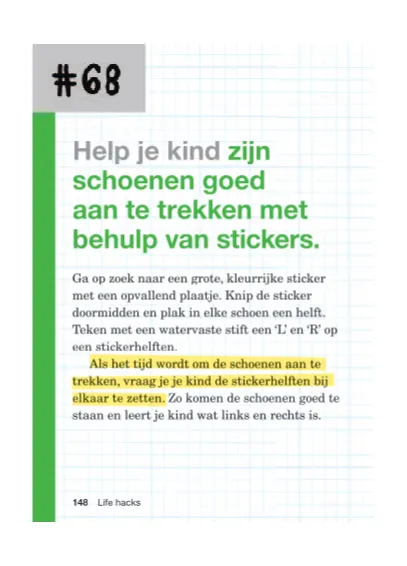 #68

Help je kind zijn schoenen goed aan te trekken met behulp van stickers.

Ga op zoek naar een grote, kleurrijke sticker met een opvallend plaatje. Knip de sticker doormidden en plak in elke schoen een helft. Teken met een watervaste stift een 'L' en 'R' op een stickerhelften.

Als het tijd wordt om de schoenen aan te trekken, vraag je je kind de stickerhelften bij elkaar te zetten. Zo komen de schoenen goed te staan en leert je kind wat links en rechts is.

148 Life hacks